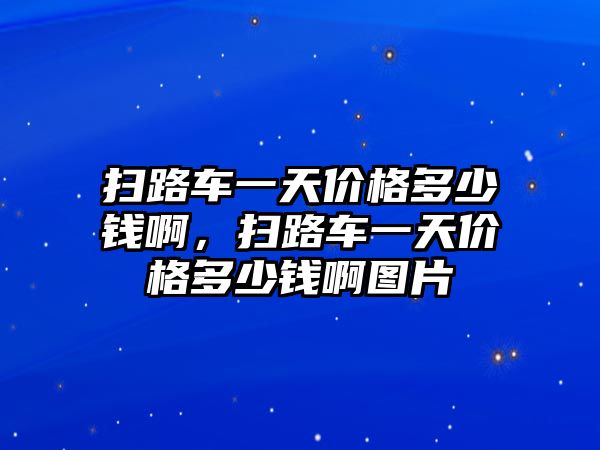 扫路车一天价格多少钱啊，扫路车一天价格多少钱啊图片